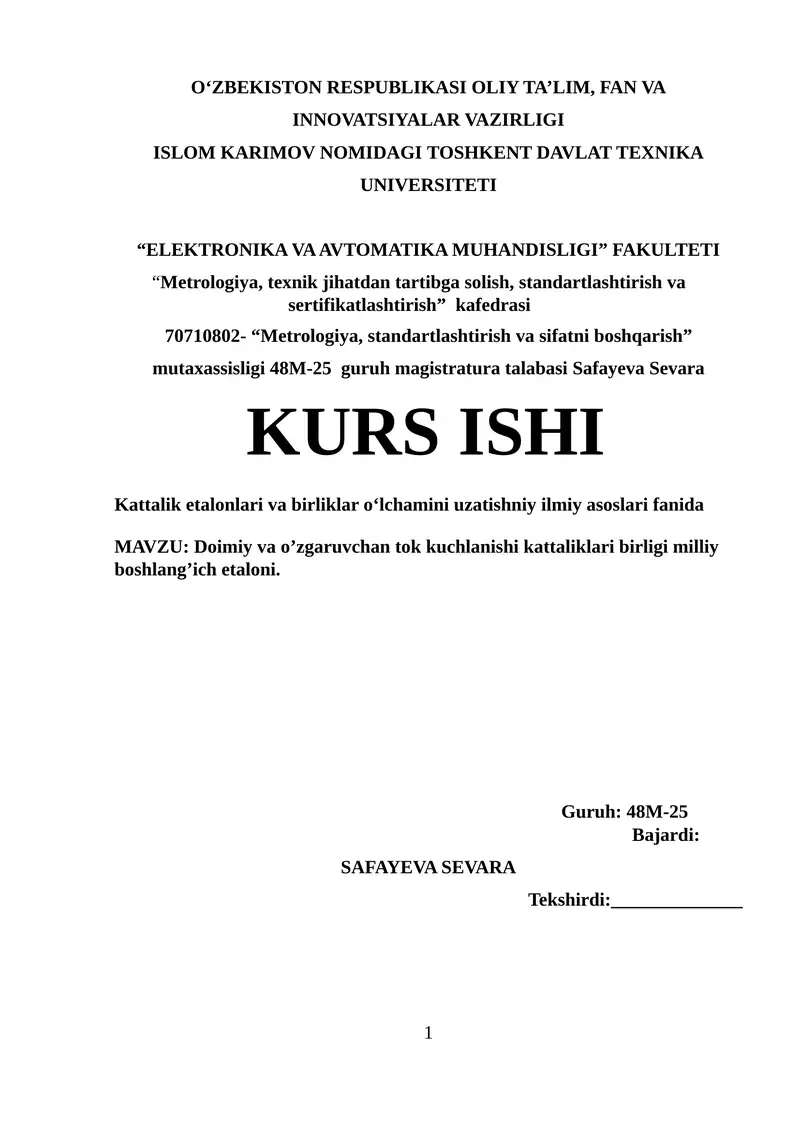 O‘ZBEKISTON RESPUBLIKASI OLIY TA’LIM, FAN VA INNOVATSIYALAR VAZIRLIGI
ISLOM KARIMOV NOMIDAGI TOSHKENT DAVLAT TEXNIKA UNIVERSITETI

“ELEKTRONIKA VA AVTOMATIKA MUHANDISLIGI” FAKULTETI
“Metrologiya, texnik jihatdan tartibga solish, standartlashtirish va sertifikatlashtirish” kafedrasi
70710802- “Metrologiya, standartlashtirish va sifatni boshqarish” mutaxassisligi 48M-25 guruh magistratura talabasi Safayeva Sevara

KURS ISHI

Kattalik etalonlari va birliklar o‘lchamini uzatishniy ilmiy asoslari fanida

MAVZU: Doimiy va o’zgaruvchan tok kuchlanishi kattaliklari birligi milliy boshlang’ich etaloni.

Guruh: 48M-25
Bajardi:
SAFAYEVA SEVARA
Tekshirdi:______________

1